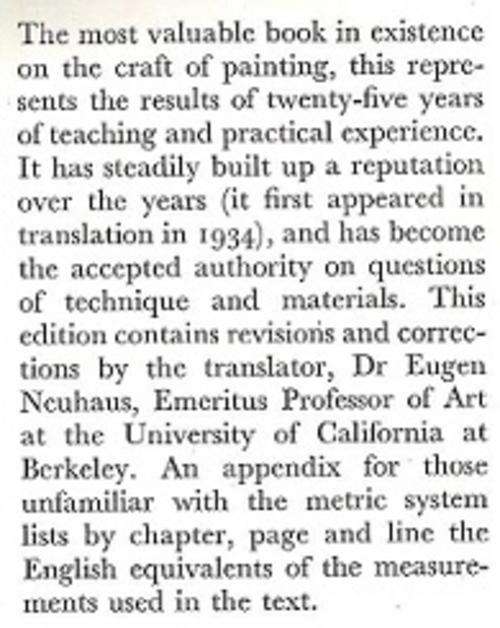 The most valuable book in existence on the craft of painting, this represents the results of twenty-five years of teaching and practical experience. It has steadily built up a reputation over the years (it first appeared in translation in 1934), and has become the accepted authority on questions of technique and materials. This edition contains revisions and corrections by the translator, Dr Eugen Neuhaus, Emeritus Professor of Art at the University of California at Berkeley. An appendix for those unfamiliar with the metric system lists by chapter, page and line the English equivalents of the measurements used in the text.